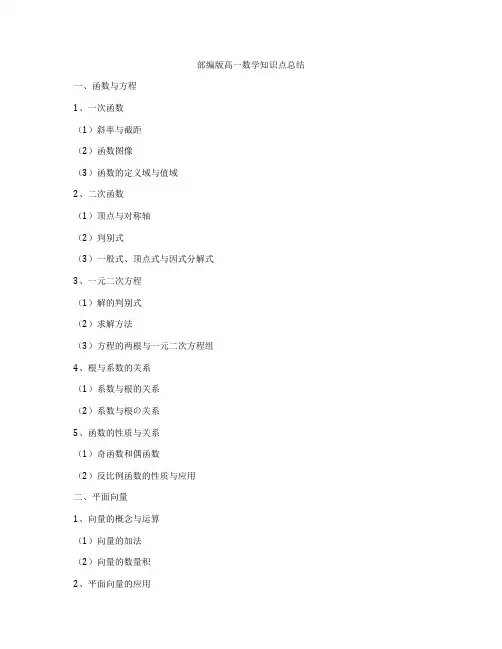 部编版高一数学知识点总结

一、函数与方程

1、一次函数

（1）斜率与截距

（2）函数图像

（3）函数的定义域与值域

2、二次函数

（1）顶点与对称轴

（2）判别式

（3）一般式、顶点式与因式分解式

3、一元二次方程

（1）解的判别式

（2）求解方法

（3）方程的两根与一元二次方程组

4、根与系数的关系

（1）系数与根的关系

（2）系数与根の关系

5、函数的性质与关系

（1）奇函数和偶函数

（2）反比例函数的性质与应用

二、平面向量

1、向量的概念与运算

（1）向量的加法

（2）向量的数量积

2、平面向量的应用